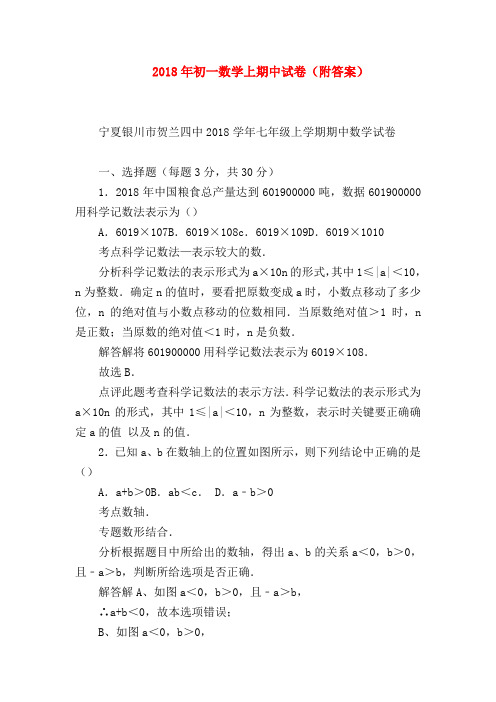 2018年初一数学上期中试卷（附答案）

宁夏银川市贺兰四中2018学年七年级上学期期中数学试卷

一、选择题（每题3分，共30分）

1．2018年中国粮食总产量达到601900000吨，数据601900000用科学记数法表示为（）

A．6019×107B．6019×108c．6019×109D．6019×1010

考点科学记数法—表示较大的数．

分析科学记数法的表示形式为a×10n的形式，其中1≤|a|＜10，n为整数．确定n的值时，要看把原数变成a时，小数点移动了多少位，n的绝对值与小数点移动的位数相同．当原数绝对值＞1时，n是正数；当原数的绝对值＜1时，n是负数．

解答解将601900000用科学记数法表示为6019×108．

故选B．

点评此题考查科学记数法的表示方法．科学记数法的表示形式为a×10n的形式，其中1≤|a|＜10，n为整数，表示时关键要正确确定a的值 以及n的值．

2．已知a、b在数轴上的位置如图所示，则下列结论中正确的是（）

A．a+b＞0B．ab＜c． D．a﹣b＞0

考点数轴．

专题数形结合．

分析根据题目中所给出的数轴，得出a、b的关系a＜0，b＞0，且﹣a＞b，判断所给选项是否正确．

解答解A、如图a＜0，b＞0，且﹣a＞b，

∴a+b＜0，故本选项错误；

B、如图a＜0，b＞0，